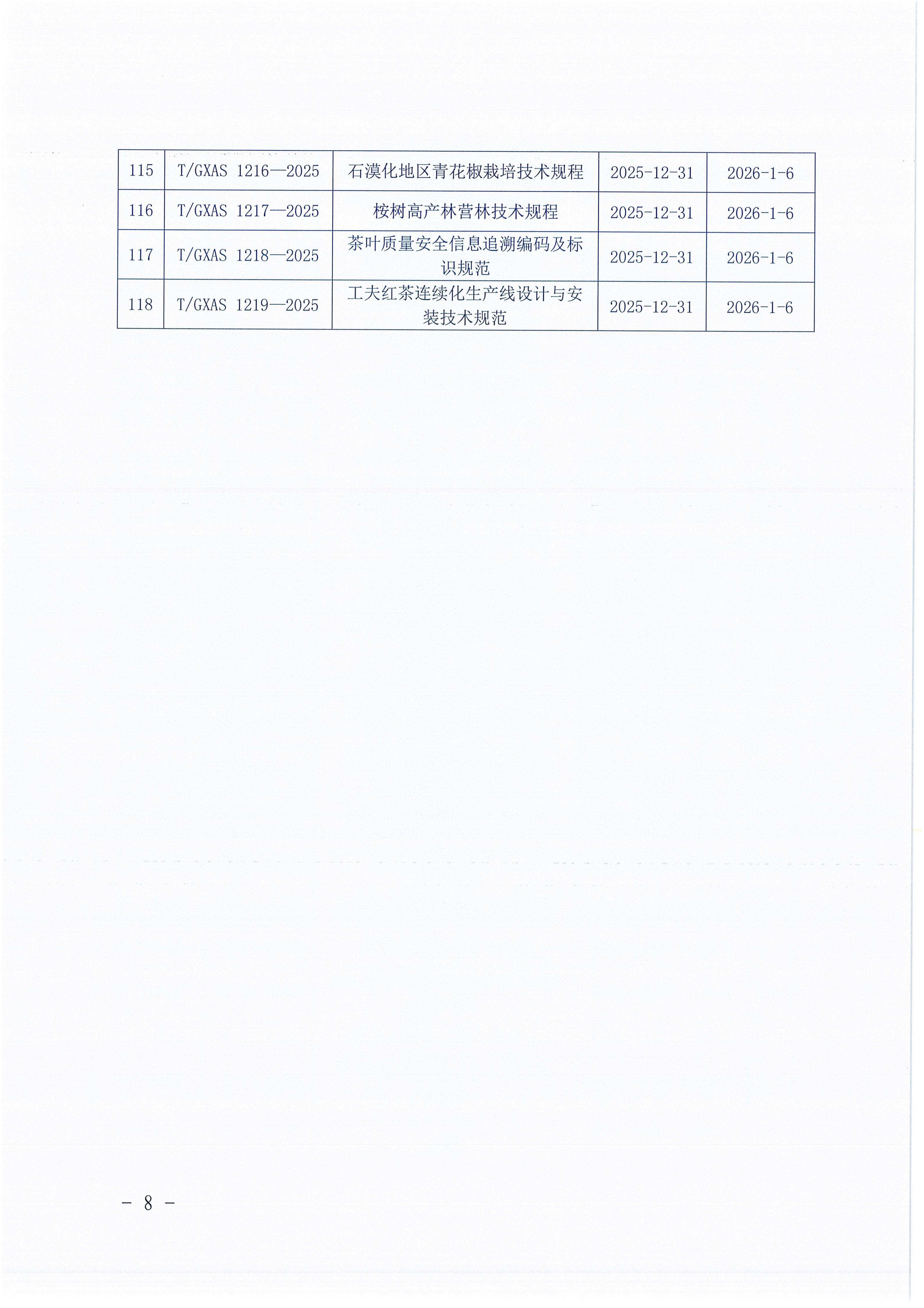 | 115 | T/GXAS 1216—2025 | 石漠化地区青花椒栽培技术规程 | 2025-12-31 | 2026-1-6 |
|---|---|---|---|---|
| 116 | T/GXAS 1217—2025 | 桉树高产林营林技术规程 | 2025-12-31 | 2026-1-6 |
| 117 | T/GXAS 1218—2025 | 茶叶质量安全信息追溯编码及标识规范 | 2025-12-31 | 2026-1-6 |
| 118 | T/GXAS 1219—2025 | 工夫红茶连续化生产线设计与安装技术规范 | 2025-12-31 | 2026-1-6 |

— 8 —